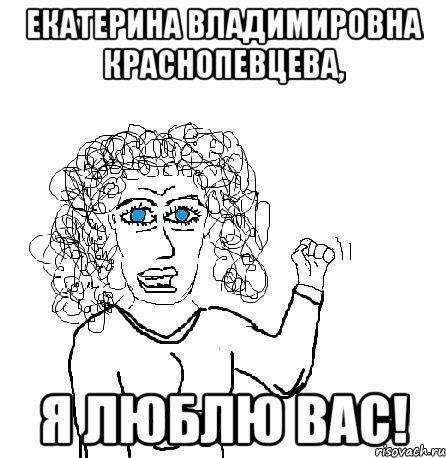 ЕКАТЕРИНА ВЛАДИМИРОВНА КРАСНОПЕВЦЕВА,

Я ЛЮБЛЮ ВАС!

risovach.ru